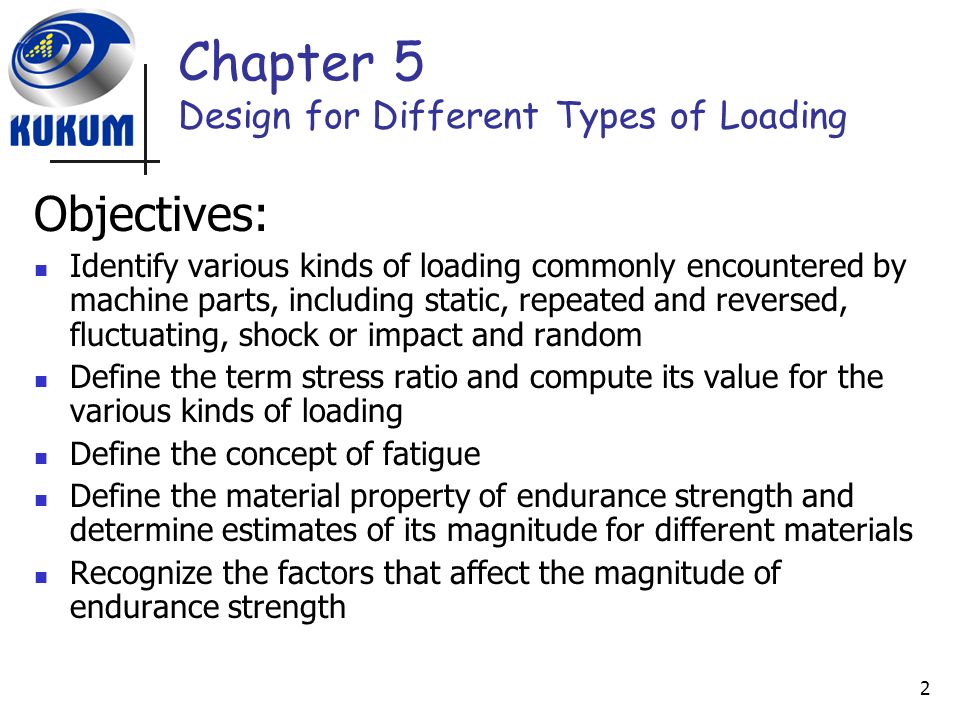 KUKUM

Chapter 5
Design for Different Types of Loading

Objectives:

- Identify various kinds of loading commonly encountered by machine parts, including static, repeated and reversed, fluctuating, shock or impact and random
- Define the term stress ratio and compute its value for the various kinds of loading
- Define the concept of fatigue
- Define the material property of endurance strength and determine estimates of its magnitude for different materials
- Recognize the factors that affect the magnitude of endurance strength

2